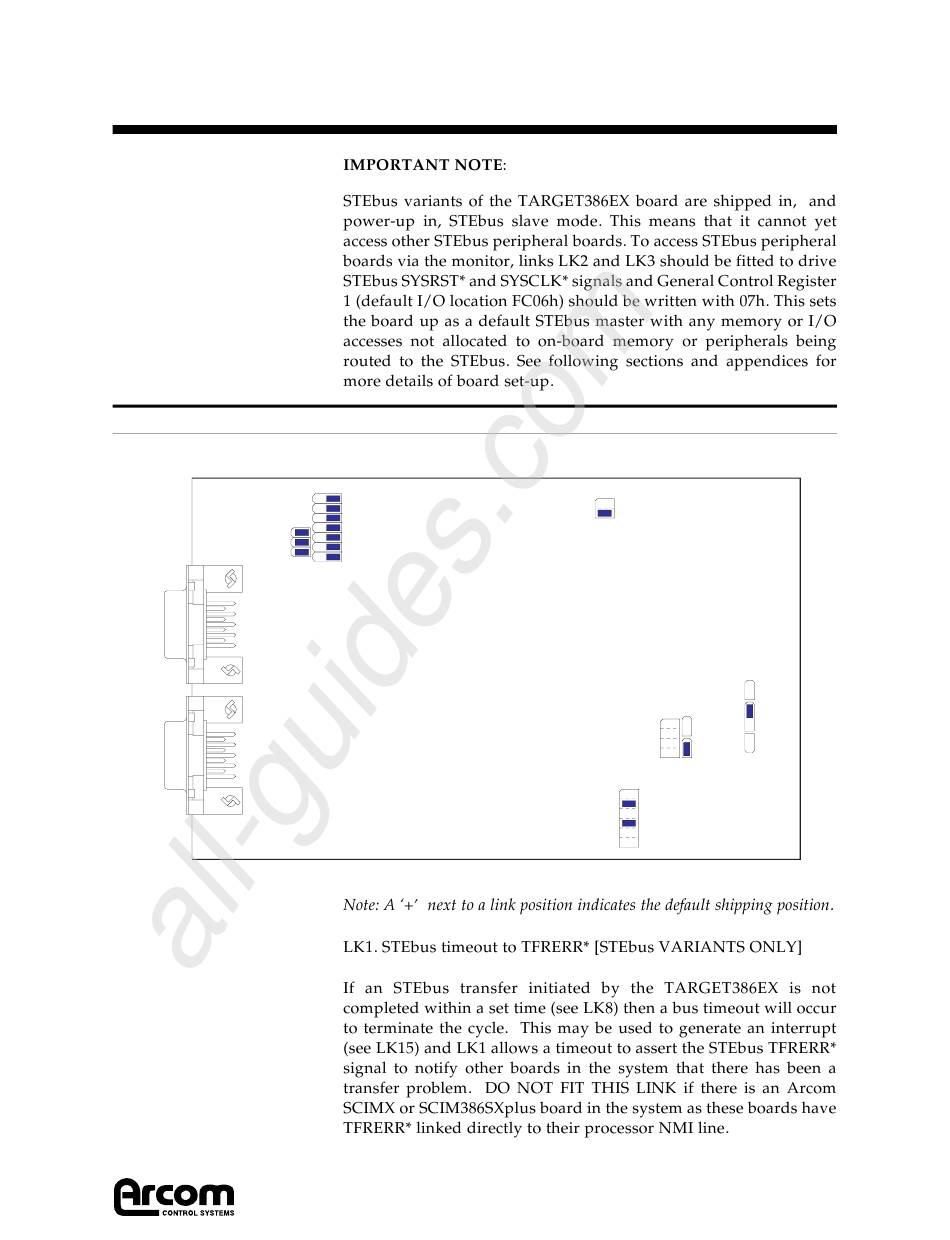 IMPORTANT NOTE:

STEbus variants of the TARGET386EX board are shipped in, and power-up in, STEbus slave mode. This means that it cannot yet access other STEbus peripheral boards. To access STEbus peripheral boards via the monitor, links LK2 and LK3 should be fitted to drive STEbus SYSRST* and SYSCLK* signals and General Control Register 1 (default I/O location FC06h) should be written with 07h. This sets the board up as a default STEbus master with any memory or I/O accesses not allocated to on-board memory or peripherals being routed to the STEbus. See following sections and appendices for more details of board set-up.

all-guides.com

Note: A '+' next to a link position indicates the default shipping position.

LK1. STEbus timeout to TFRERR* [STEbus VARIANTS ONLY]

If an STEbus transfer initiated by the TARGET386EX is not completed within a set time (see LK8) then a bus timeout will occur to terminate the cycle. This may be used to generate an interrupt (see LK15) and LK1 allows a timeout to assert the STEbus TFRERR* signal to notify other boards in the system that there has been a transfer problem. DO NOT FIT THIS LINK if there is an Arcom SCIMX or SCIM386SXplus board in the system as these boards have TFRERR* linked directly to their processor NMI line.

Arcom
CONTROL SYSTEMS